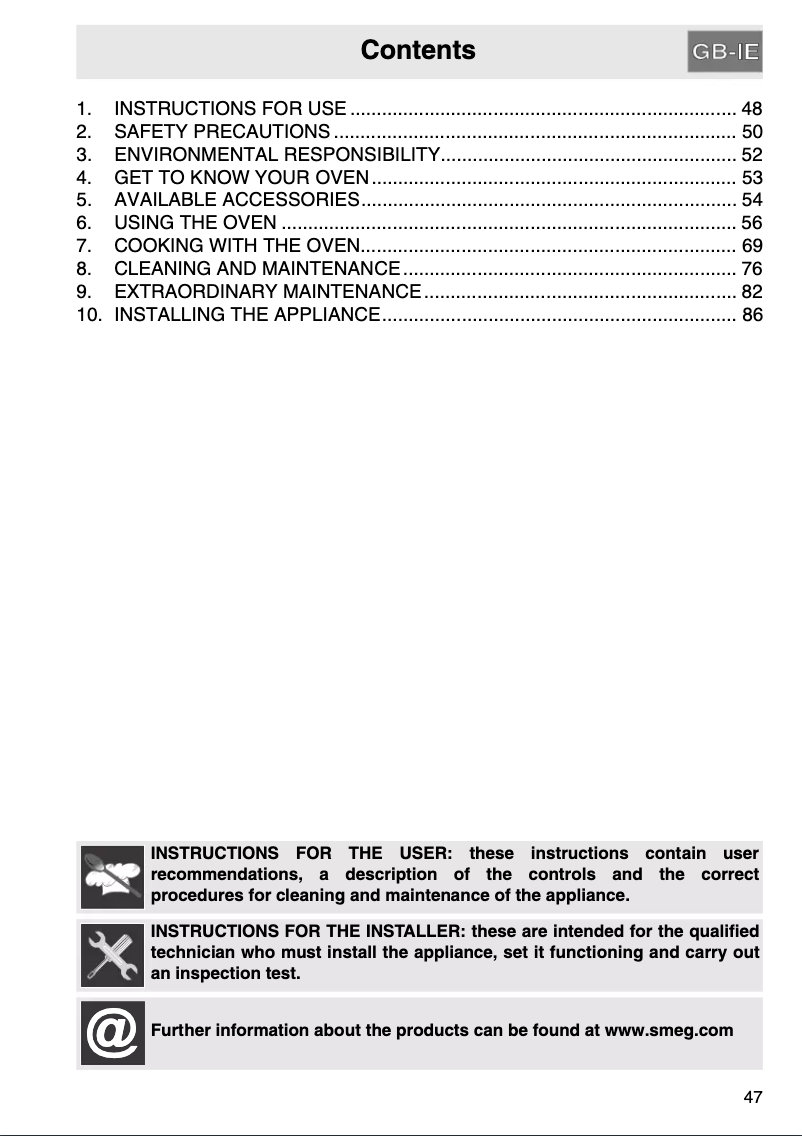 Contents

GB-IE

1. INSTRUCTIONS FOR USE ........................................................................ 48
2. SAFETY PRECAUTIONS ........................................................................... 50
3. ENVIRONMENTAL RESPONSIBILITY....................................................... 52
4. GET TO KNOW YOUR OVEN .................................................................... 53
5. AVAILABLE ACCESSORIES...................................................................... 54
6. USING THE OVEN ..................................................................................... 56
7. COOKING WITH THE OVEN...................................................................... 69
8. CLEANING AND MAINTENANCE .............................................................. 76
9. EXTRAORDINARY MAINTENANCE .......................................................... 82
10. INSTALLING THE APPLIANCE.................................................................. 86

INSTRUCTIONS FOR THE USER: these instructions contain user recommendations, a description of the controls and the correct procedures for cleaning and maintenance of the appliance.

INSTRUCTIONS FOR THE INSTALLER: these are intended for the qualified technician who must install the appliance, set it functioning and carry out an inspection test.

@

Further information about the products can be found at www.smeg.com

47